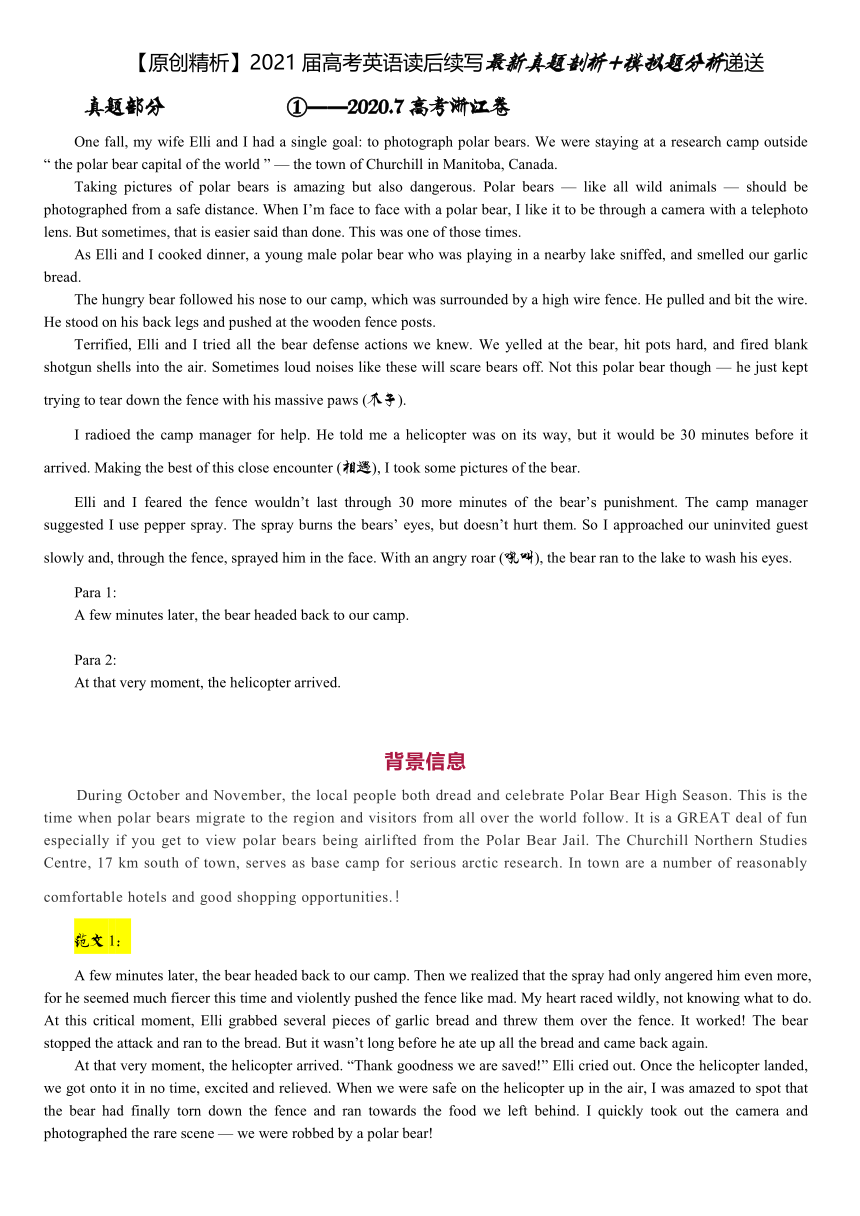 【原创精析】2021 届高考英语读后续写最新真题剖析+模拟题分析递送

真题部分 ①——2020.7 高考浙江卷

One fall, my wife Elli and I had a single goal: to photograph polar bears. We were staying at a research camp outside “ the polar bear capital of the world ” — the town of Churchill in Manitoba, Canada.

Taking pictures of polar bears is amazing but also dangerous. Polar bears — like all wild animals — should be photographed from a safe distance. When I’m face to face with a polar bear, I like it to be through a camera with a telephoto lens. But sometimes, that is easier said than done. This was one of those times.

As Elli and I cooked dinner, a young male polar bear who was playing in a nearby lake sniffed, and smelled our garlic bread.

The hungry bear followed his nose to our camp, which was surrounded by a high wire fence. He pulled and bit the wire. He stood on his back legs and pushed at the wooden fence posts.

Terrified, Elli and I tried all the bear defense actions we knew. We yelled at the bear, hit pots hard, and fired blank shotgun shells into the air. Sometimes loud noises like these will scare bears off. Not this polar bear though — he just kept trying to tear down the fence with his massive paws (爪子).

I radioed the camp manager for help. He told me a helicopter was on its way, but it would be 30 minutes before it arrived. Making the best of this close encounter (相遇), I took some pictures of the bear.

Elli and I feared the fence wouldn’t last through 30 more minutes of the bear’s punishment. The camp manager suggested I use pepper spray. The spray burns the bears’ eyes, but doesn’t hurt them. So I approached our uninvited guest slowly and, through the fence, sprayed him in the face. With an angry roar (吼叫), the bear ran to the lake to wash his eyes.

Para 1:
A few minutes later, the bear headed back to our camp.

Para 2:
At that very moment, the helicopter arrived.

背景信息

During October and November, the local people both dread and celebrate Polar Bear High Season. This is the time when polar bears migrate to the region and visitors from all over the world follow. It is a GREAT deal of fun especially if you get to view polar bears being airlifted from the Polar Bear Jail. The Churchill Northern Studies Centre, 17 km south of town, serves as base camp for serious arctic research. In town are a number of reasonably comfortable hotels and good shopping opportunities.！

范文 1：

A few minutes later, the bear headed back to our camp. Then we realized that the spray had only angered him even more, for he seemed much fiercer this time and violently pushed the fence like mad. My heart raced wildly, not knowing what to do. At this critical moment, Elli grabbed several pieces of garlic bread and threw them over the fence. It worked! The bear stopped the attack and ran to the bread. But it wasn’t long before he ate up all the bread and came back again.

At that very moment, the helicopter arrived. “Thank goodness we are saved!” Elli cried out. Once the helicopter landed, we got onto it in no time, excited and relieved. When we were safe on the helicopter up in the air, I was amazed to spot that the bear had finally torn down the fence and ran towards the food we left behind. I quickly took out the camera and photographed the rare scene — we were robbed by a polar bear!